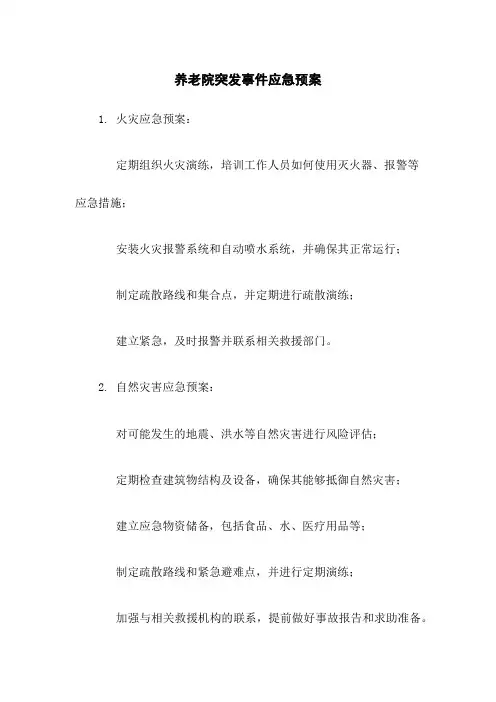 养老院突发事件应急预案

1. 火灾应急预案：

定期组织火灾演练，培训工作人员如何使用灭火器、报警等应急措施；

安装火灾报警系统和自动喷水系统，并确保其正常运行；

制定疏散路线和集合点，并定期进行疏散演练；

建立紧急，及时报警并联系相关救援部门。

2. 自然灾害应急预案：

对可能发生的地震、洪水等自然灾害进行风险评估；

定期检查建筑物结构及设备，确保其能够抵御自然灾害；

建立应急物资储备，包括食品、水、医疗用品等；

制定疏散路线和紧急避难点，并进行定期演练；

加强与相关救援机构的联系，提前做好事故报告和求助准备。